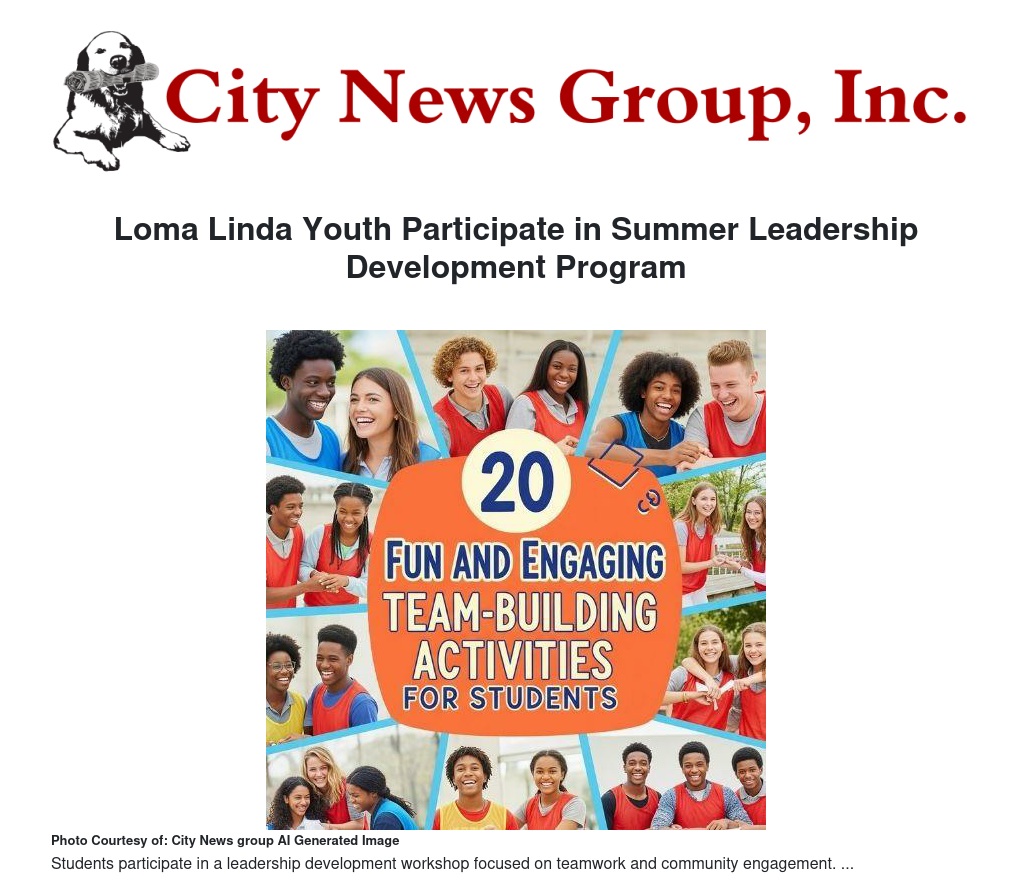 City News Group, Inc.

Loma Linda Youth Participate in Summer Leadership Development Program

20
FUN AND ENGAGING
TEAM-BUILDING
ACTIVITIES
FOR STUDENTS

Photo Courtesy of: City News group AI Generated Image

Students participate in a leadership development workshop focused on teamwork and community engagement. ...